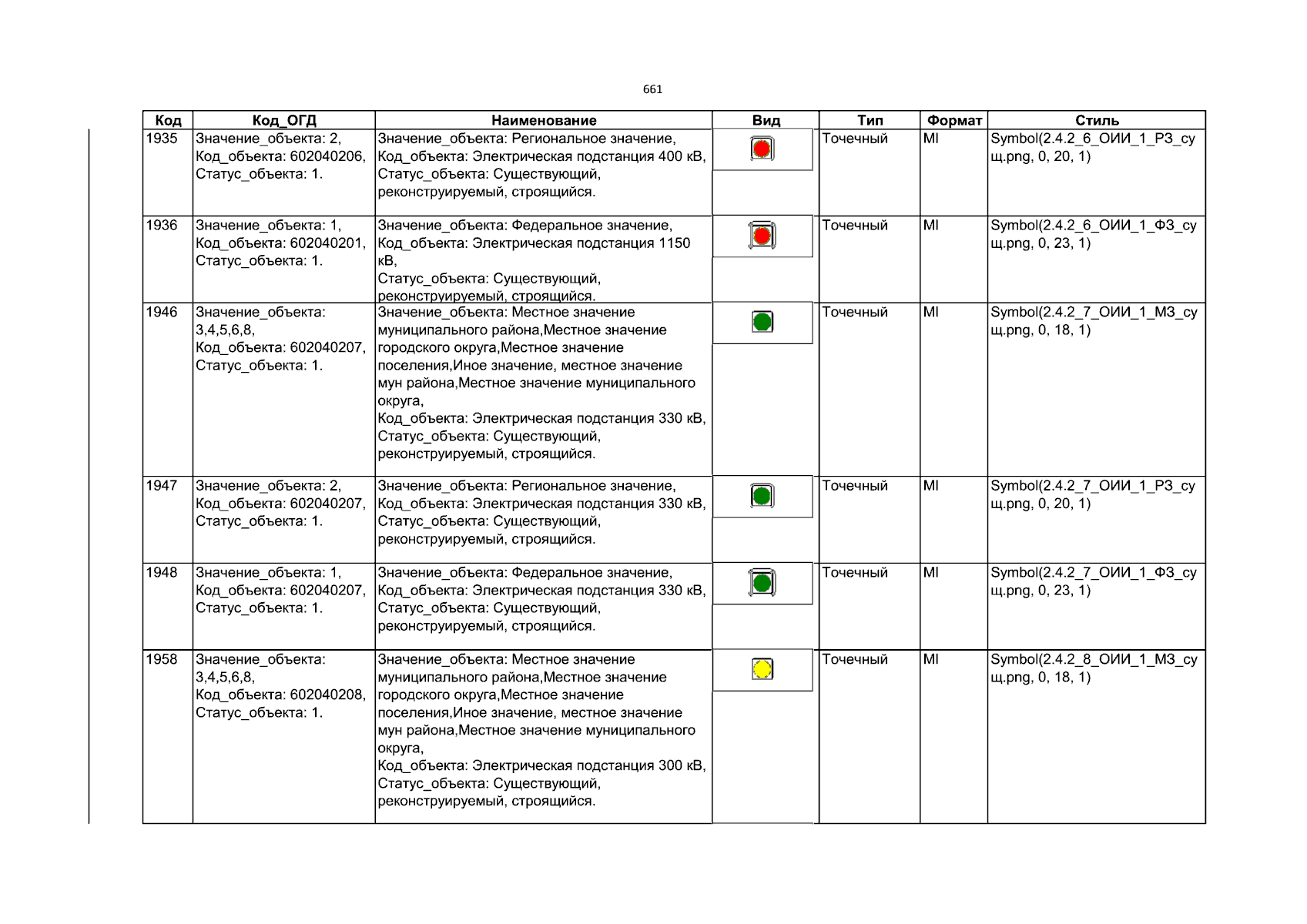 661

| Код | Код_ОГД | Наименование | Вид | Тип | Формат | Стиль |
|---|---|---|---|---|---|---|
| 1935 | Значение_объекта: 2, Код_объекта: 602040206, Статус_объекта: 1. | Значение_объекта: Региональное значение, Код_объекта: Электрическая подстанция 400 кВ, Статус_объекта: Существующий, реконструируемый, строящийся. |  | Точечный | MI | Symbol(2.4.2_6_ОИИ_1_РЗ_сущ.png, 0, 20, 1) |
| 1936 | Значение_объекта: 1, Код_объекта: 602040201, Статус_объекта: 1. | Значение_объекта: Федеральное значение, Код_объекта: Электрическая подстанция 1150 кВ, Статус_объекта: Существующий, реконструируемый, строящийся. |  | Точечный | MI | Symbol(2.4.2_6_ОИИ_1_ФЗ_сущ.png, 0, 23, 1) |
| 1946 | Значение_объекта: 3,4,5,6,8, Код_объекта: 602040207, Статус_объекта: 1. | Значение_объекта: Местное значение муниципального района,Местное значение городского округа,Местное значение поселения,Иное значение, местное значение мун района,Местное значение муниципального округа, Код_объекта: Электрическая подстанция 330 кВ, Статус_объекта: Существующий, реконструируемый, строящийся. |  | Точечный | MI | Symbol(2.4.2_7_ОИИ_1_МЗ_сущ.png, 0, 18, 1) |
| 1947 | Значение_объекта: 2, Код_объекта: 602040207, Статус_объекта: 1. | Значение_объекта: Региональное значение, Код_объекта: Электрическая подстанция 330 кВ, Статус_объекта: Существующий, реконструируемый, строящийся. |  | Точечный | MI | Symbol(2.4.2_7_ОИИ_1_РЗ_сущ.png, 0, 20, 1) |
| 1948 | Значение_объекта: 1, Код_объекта: 602040207, Статус_объекта: 1. | Значение_объекта: Федеральное значение, Код_объекта: Электрическая подстанция 330 кВ, Статус_объекта: Существующий, реконструируемый, строящийся. |  | Точечный | MI | Symbol(2.4.2_7_ОИИ_1_ФЗ_сущ.png, 0, 23, 1) |
| 1958 | Значение_объекта: 3,4,5,6,8, Код_объекта: 602040208, Статус_объекта: 1. | Значение_объекта: Местное значение муниципального района,Местное значение городского округа,Местное значение поселения,Иное значение, местное значение мун района,Местное значение муниципального округа, Код_объекта: Электрическая подстанция 300 кВ, Статус_объекта: Существующий, реконструируемый, строящийся. |  | Точечный | MI | Symbol(2.4.2_8_ОИИ_1_МЗ_сущ.png, 0, 18, 1) |